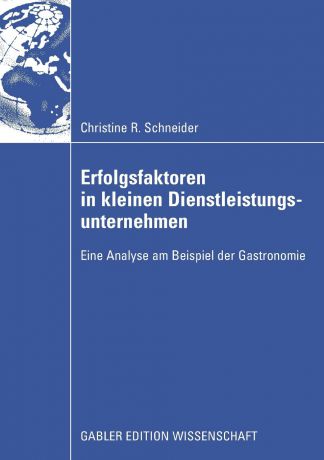 Christine R. Schneider

Erfolgsfaktoren in kleinen Dienstleistungsunternehmen

Eine Analyse am Beispiel der Gastronomie

GABLER EDITION WISSENSCHAFT